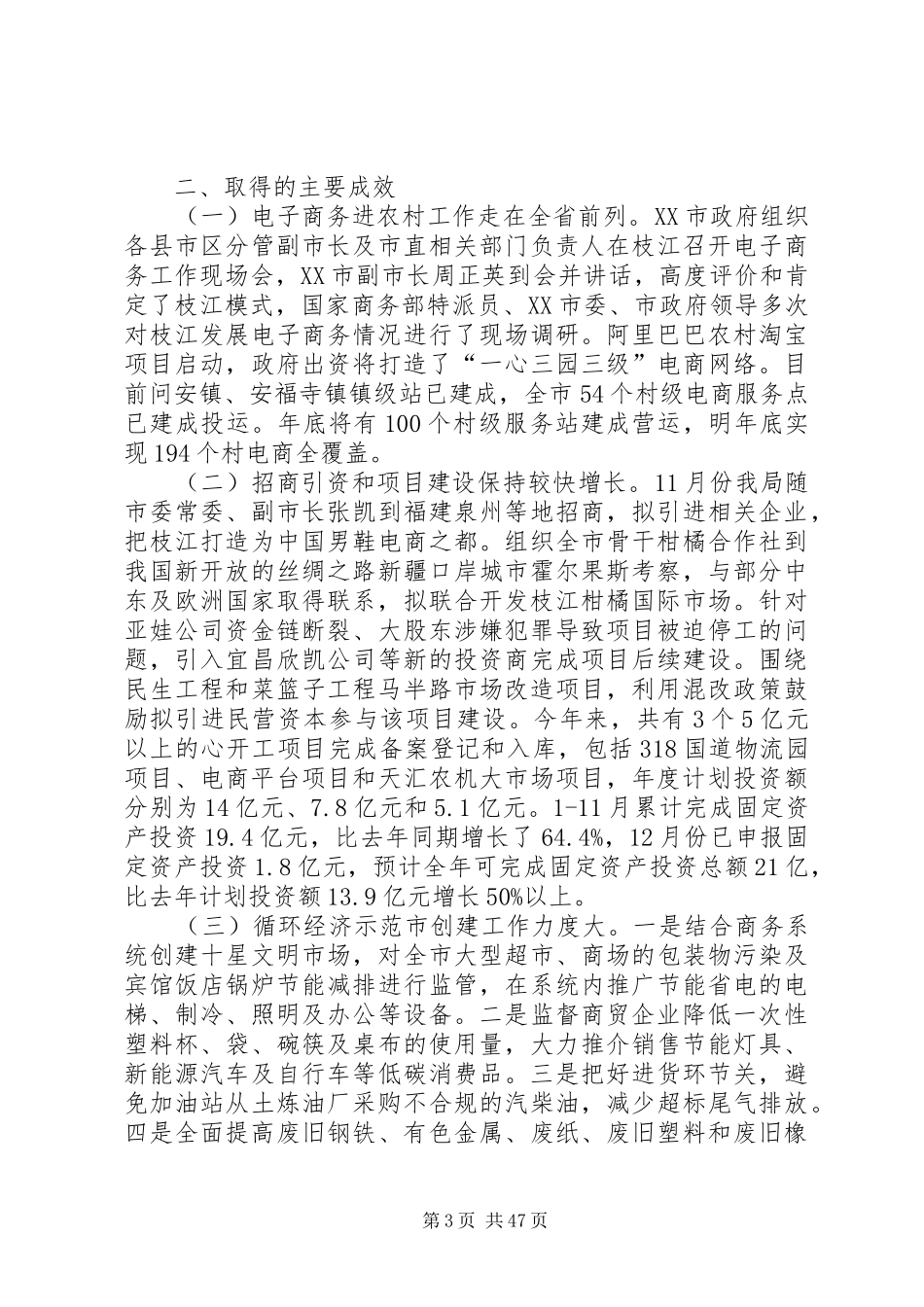 二、取得的主要成效

（一）电子商务进农村工作走在全省前列。XX市政府组织各县市区分管副市长及市直相关部门负责人在枝江召开电子商务工作现场会，XX市副市长周正英到会并讲话，高度评价和肯定了枝江模式，国家商务部特派员、XX市委、市政府领导多次对枝江发展电子商务情况进行了现场调研。阿里巴巴农村淘宝项目启动，政府出资将打造了“一心三园三级”电商网络。目前问安镇、安福寺镇镇级站已建成，全市54个村级电商服务点已建成投运。年底将有100个村级服务站建成营运，明年底实现194个村电商全覆盖。

（二）招商引资和项目建设保持较快增长。11月份我局随市委常委、副市长张凯到福建泉州等地招商，拟引进相关企业，把枝江打造为中国男鞋电商之都。组织全市骨干柑橘合作社到我国新开放的丝绸之路新疆口岸城市霍尔果斯考察，与部分中东及欧洲国家取得联系，拟联合开发枝江柑橘国际市场。针对亚娃公司资金链断裂、大股东涉嫌犯罪导致项目被迫停工的问题，引入宜昌欣凯公司等新的投资商完成项目后续建设。围绕民生工程和菜篮子工程马半路市场改造项目，利用混改政策鼓励拟引进民营资本参与该项目建设。今年来，共有3个5亿元以上的心开工项目完成备案登记和入库，包括318国道物流园项目、电商平台项目和天汇农机大市场项目，年度计划投资额分别为14亿元、7.8亿元和5.1亿元。1-11月累计完成固定资产投资19.4亿元，比去年同期增长了64.4%，12月份已申报固定资产投资1.8亿元，预计全年可完成固定资产投资总额21亿，比去年计划投资额13.9亿元增长50%以上。

（三）循环经济示范市创建工作力度大。一是结合商务系统创建十星文明市场，对全市大型超市、商场的包装物污染及宾馆饭店锅炉节能减排进行监管，在系统内推广节能省电的电梯、制冷、照明及办公等设备。二是监督商贸企业降低一次性塑料杯、袋、碗筷及桌布的使用量，大力推介销售节能灯具、新能源汽车及自行车等低碳消费品。三是把好进货环节关，避免加油站从土炼油厂采购不合规的汽柴油，减少超标尾气排放。四是全面提高废旧钢铁、有色金属、废纸、废旧塑料和废旧橡

第3页 共47页